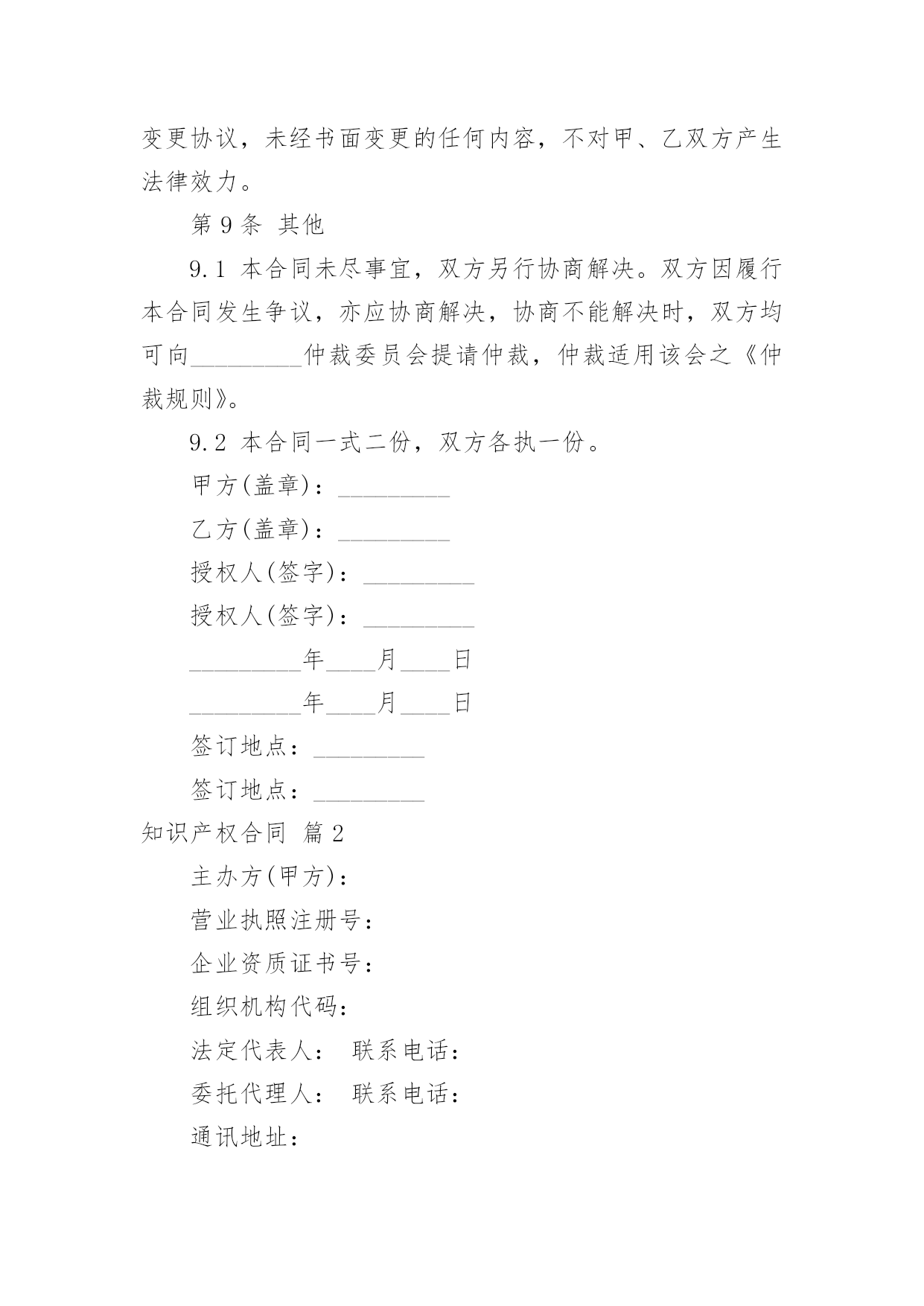 变更协议，未经书面变更的任何内容，不对甲、乙双方产生法律效力。

第 9 条 其他

9.1 本合同未尽事宜，双方另行协商解决。双方因履行本合同发生争议，亦应协商解决，协商不能解决时，双方均可向_________仲裁委员会提请仲裁，仲裁适用该会之《仲裁规则》。

9.2 本合同一式二份，双方各执一份。

甲方(盖章)：_________

乙方(盖章)：_________

授权人(签字)：_________

授权人(签字)：_________

_________年____月____日

_________年____月____日

签订地点：_________

签订地点：_________

知识产权合同 篇 2

主办方(甲方)：

营业执照注册号：

企业资质证书号：

组织机构代码：

法定代表人： 联系电话：

委托代理人： 联系电话：

通讯地址：